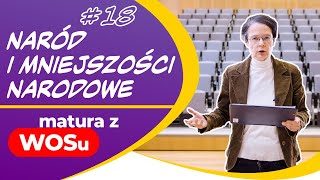 #18

NARÓD I MNIEJSZOŚCI NARODOWE

matura z WOSu